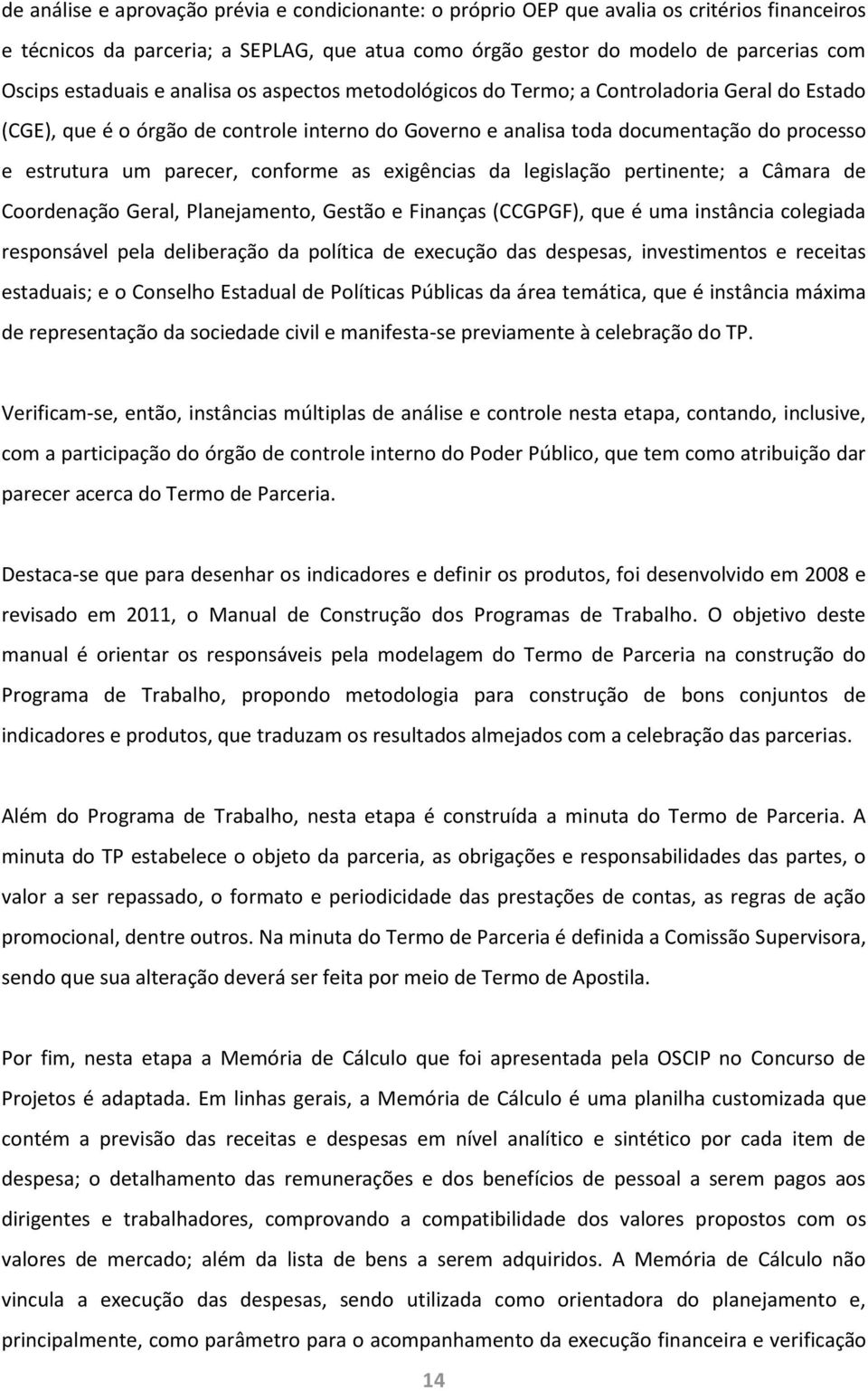 de análise e aprovação prévia e condicionante: o próprio OEP que avalia os critérios financeiros e técnicos da parceria; a SEPLAG, que atua como órgão gestor do modelo de parcerias com Oscips estaduais e analisa os aspectos metodológicos do Termo; a Controladoria Geral do Estado (CGE), que é o órgão de controle interno do Governo e analisa toda documentação do processo e estrutura um parecer, conforme as exigências da legislação pertinente; a Câmara de Coordenação Geral, Planejamento, Gestão e Finanças (CCGPGF), que é uma instância colegiada responsável pela deliberação da política de execução das despesas, investimentos e receitas estaduais; e o Conselho Estadual de Políticas Públicas da área temática, que é instância máxima de representação da sociedade civil e manifesta-se previamente à celebração do TP.

Verificam-se, então, instâncias múltiplas de análise e controle nesta etapa, contando, inclusive, com a participação do órgão de controle interno do Poder Público, que tem como atribuição dar parecer acerca do Termo de Parceria.

Destaca-se que para desenhar os indicadores e definir os produtos, foi desenvolvido em 2008 e revisado em 2011, o Manual de Construção dos Programas de Trabalho. O objetivo deste manual é orientar os responsáveis pela modelagem do Termo de Parceria na construção do Programa de Trabalho, propondo metodologia para construção de bons conjuntos de indicadores e produtos, que traduzam os resultados almejados com a celebração das parcerias.

Além do Programa de Trabalho, nesta etapa é construída a minuta do Termo de Parceria. A minuta do TP estabelece o objeto da parceria, as obrigações e responsabilidades das partes, o valor a ser repassado, o formato e periodicidade das prestações de contas, as regras de ação promocional, dentre outros. Na minuta do Termo de Parceria é definida a Comissão Supervisora, sendo que sua alteração deverá ser feita por meio de Termo de Apostila.

Por fim, nesta etapa a Memória de Cálculo que foi apresentada pela OSCIP no Concurso de Projetos é adaptada. Em linhas gerais, a Memória de Cálculo é uma planilha customizada que contém a previsão das receitas e despesas em nível analítico e sintético por cada item de despesa; o detalhamento das remunerações e dos benefícios de pessoal a serem pagos aos dirigentes e trabalhadores, comprovando a compatibilidade dos valores propostos com os valores de mercado; além da lista de bens a serem adquiridos. A Memória de Cálculo não vincula a execução das despesas, sendo utilizada como orientadora do planejamento e, principalmente, como parâmetro para o acompanhamento da execução financeira e verificação

14